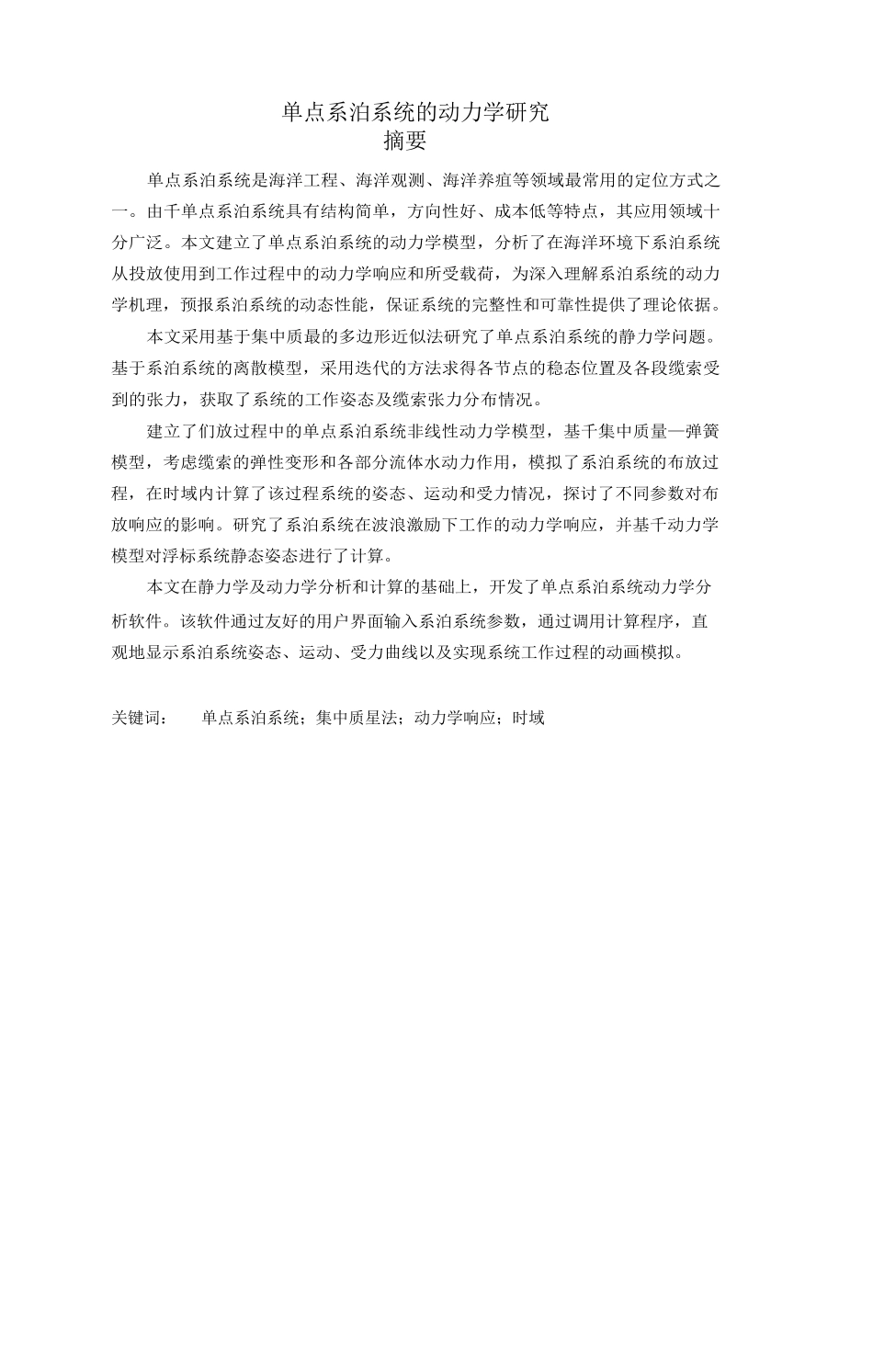 单点系泊系统的动力学研究
摘要

单点系泊系统是海洋工程、海洋观测、海洋养疽等领域最常用的定位方式之一。由千单点系泊系统具有结构简单，方向性好、成本低等特点，其应用领域十分广泛。本文建立了单点系泊系统的动力学模型，分析了在海洋环境下系泊系统从投放使用到工作过程中的动力学响应和所受载荷，为深入理解系泊系统的动力学机理，预报系泊系统的动态性能，保证系统的完整性和可靠性提供了理论依据。

本文采用基于集中质最的多边形近似法研究了单点系泊系统的静力学问题。基于系泊系统的离散模型，采用迭代的方法求得各节点的稳态位置及各段缆索受到的张力，获取了系统的工作姿态及缆索张力分布情况。

建立了们放过程中的单点系泊系统非线性动力学模型，基千集中质量—弹簧模型，考虑缆索的弹性变形和各部分流体水动力作用，模拟了系泊系统的布放过程，在时域内计算了该过程系统的姿态、运动和受力情况，探讨了不同参数对布放响应的影响。研究了系泊系统在波浪激励下工作的动力学响应，并基千动力学模型对浮标系统静态姿态进行了计算。

本文在静力学及动力学分析和计算的基础上，开发了单点系泊系统动力学分析软件。该软件通过友好的用户界面输入系泊系统参数，通过调用计算程序，直观地显示系泊系统姿态、运动、受力曲线以及实现系统工作过程的动画模拟。

关键词： 单点系泊系统；集中质星法；动力学响应；时域